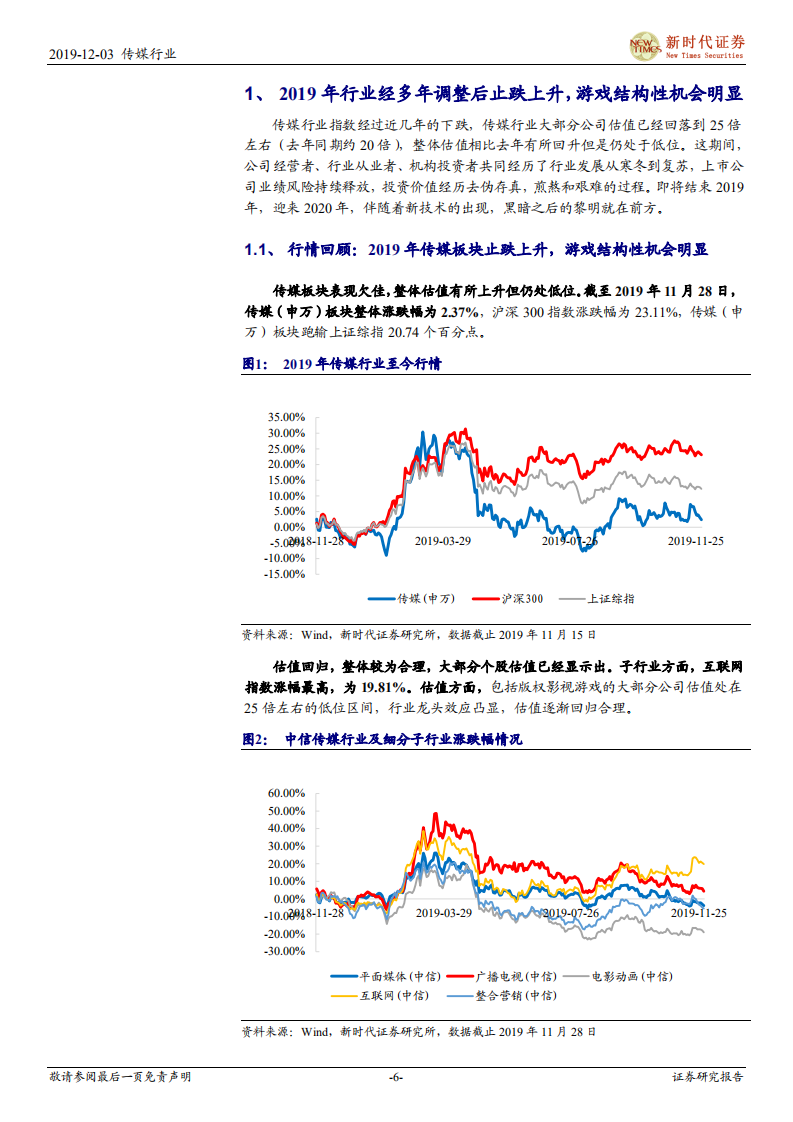 2019-12-03 传媒行业

NEW TIMES 新时代证券 New Times Securities

1、 2019 年行业经多年调整后止跌上升，游戏结构性机会明显

传媒行业指数经过近几年的下跌，传媒行业大部分公司估值已经回落到 25 倍左右（去年同期约 20 倍），整体估值相比去年有所回升但是仍处于低位。这期间，公司经营者、行业从业者、机构投资者共同经历了行业发展从寒冬到复苏，上市公司业绩风险持续释放，投资价值经历去伪存真，煎熬和艰难的过程。即将结束 2019 年，迎来 2020 年，伴随着新技术的出现，黑暗之后的黎明就在前方。

1.1、 行情回顾：2019 年传媒板块止跌上升，游戏结构性机会明显

传媒板块表现欠佳，整体估值有所上升但仍处低位。截至 2019 年 11 月 28 日，传媒（申万）板块整体涨跌幅为 2.37%，沪深 300 指数涨跌幅为 23.11%，传媒（申万）板块跑输上证综指 20.74 个百分点。

图1： 2019 年传媒行业至今行情

35.00%
30.00%
25.00%
20.00%
15.00%
10.00%
5.00%
0.00%
-5.00%
-10.00%
-15.00%
2018-11-28
2019-03-29
2019-07-26
2019-11-25
传媒(申万)
沪深300
上证综指

资料来源：Wind，新时代证券研究所，数据截止 2019 年 11 月 15 日

估值回归，整体较为合理，大部分个股估值已经显示出。子行业方面，互联网指数涨幅最高，为 19.81%。估值方面，包括版权影视游戏的大部分公司估值处在 25 倍左右的低位区间，行业龙头效应凸显，估值逐渐回归合理。

图2： 中信传媒行业及细分子行业涨跌幅情况

60.00%
50.00%
40.00%
30.00%
20.00%
10.00%
0.00%
-10.00%
-20.00%
-30.00%
2018-11-28
2019-03-29
2019-07-26
2019-11-25
平面媒体（中信）
广播电视（中信）
电影动画（中信）
互联网（中信）
整合营销（中信）

资料来源：Wind，新时代证券研究所，数据截止 2019 年 11 月 28 日

敬请参阅最后一页免责声明 -6- 证券研究报告